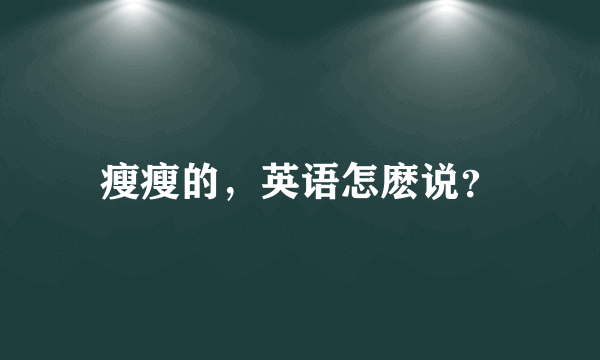 瘦瘦的，英语怎麽说?